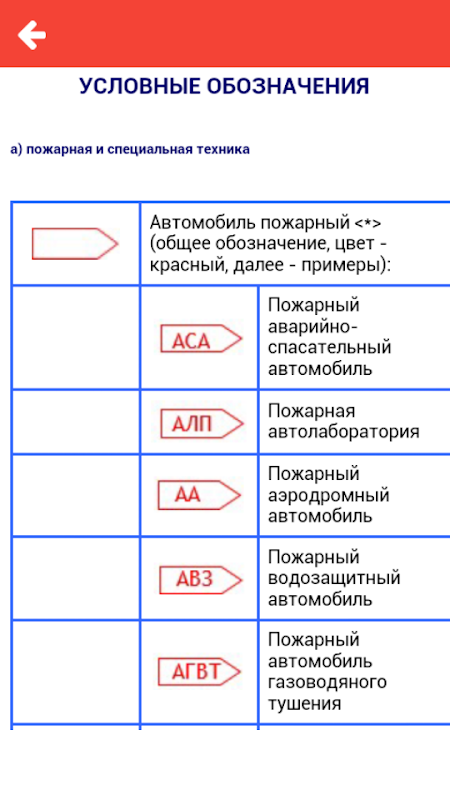 УСЛОВНЫЕ ОБОЗНАЧЕНИЯ

а) пожарная и специальная техника

| | Автомобиль пожарный <*> (общее обозначение, цвет - красный, далее - примеры): | |
|---|---|---|
| | АСА | Пожарный аварийно-спасательный автомобиль |
| | АЛП | Пожарная автолаборатория |
| | АА | Пожарный аэродромный автомобиль |
| | АВЗ | Пожарный водозащитный автомобиль |
| | АГВТ | Пожарный автомобиль газоводяного тушения |